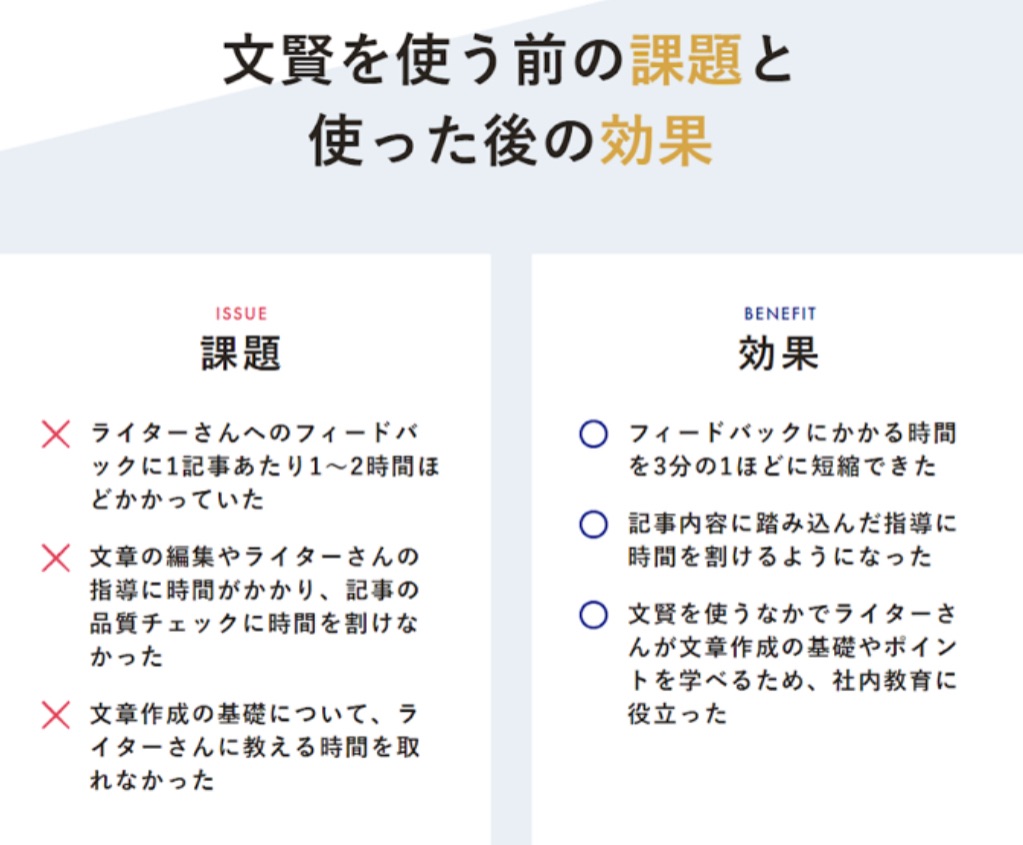 文賢を使う前の課題と
使った後の効果

ISSUE
課題

✕ ライターさんへのフィードバックに1記事あたり1〜2時間ほどかかっていた

✕ 文章の編集やライターさんの指導に時間がかかり、記事の品質チェックに時間を割けなかった

✕ 文章作成の基礎について、ライターさんに教える時間を取れなかった

BENEFIT
効果

○ フィードバックにかかる時間を3分の1ほどに短縮できた

○ 記事内容に踏み込んだ指導に時間を割けるようになった

○ 文賢を使うなかでライターさんが文章作成の基礎やポイントを学べるため、社内教育に役立った